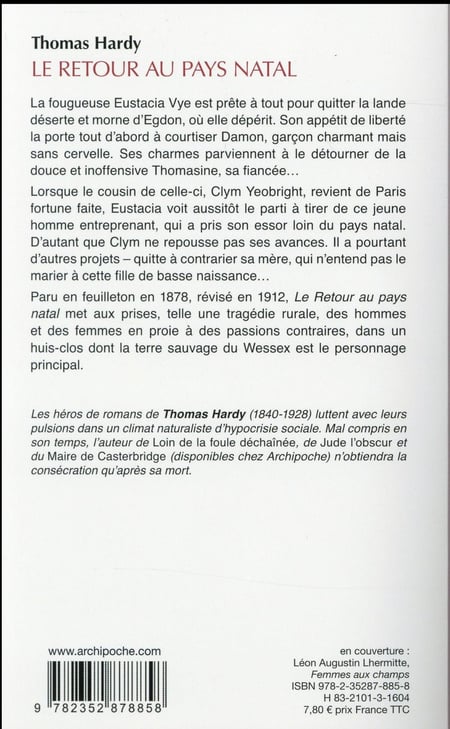 Thomas Hardy
LE RETOUR AU PAYS NATAL

La fougueuse Eustacia Vye est prête à tout pour quitter la lande déserte et morne d'Egdon, où elle dépérit. Son appétit de liberté la porte tout d'abord à courtiser Damon, garçon charmant mais sans cervelle. Ses charmes parviennent à le détourner de la douce et inoffensive Thomasine, sa fiancée…

Lorsque le cousin de celle-ci, Clym Yeobright, revient de Paris fortune faite, Eustacia voit aussitôt le parti à tirer de ce jeune homme entreprenant, qui a pris son essor loin du pays natal. D'autant que Clym ne repousse pas ses avances. Il a pourtant d'autres projets – quitte à contrarier sa mère, qui n'entend pas le marier à cette fille de basse naissance…

Paru en feuilleton en 1878, révisé en 1912, Le Retour au pays natal met aux prises, telle une tragédie rurale, des hommes et des femmes en proie à des passions contraires, dans un huis-clos dont la terre sauvage du Wessex est le personnage principal.

Les héros de romans de Thomas Hardy (1840-1928) luttent avec leurs pulsions dans un climat naturaliste d'hypocrisie sociale. Mal compris en son temps, l'auteur de Loin de la foule déchaînée, de Jude l'obscur et du Maire de Casterbridge (disponibles chez Archipoche) n'obtiendra la consécration qu'après sa mort.

www.archipoche.com

9 782352 878858

en couverture :
Léon Augustin Lhermitte,
Femmes aux champs
ISBN 978-2-35287-885-8
H 83-2101-3-1604
7,80 € prix France TTC